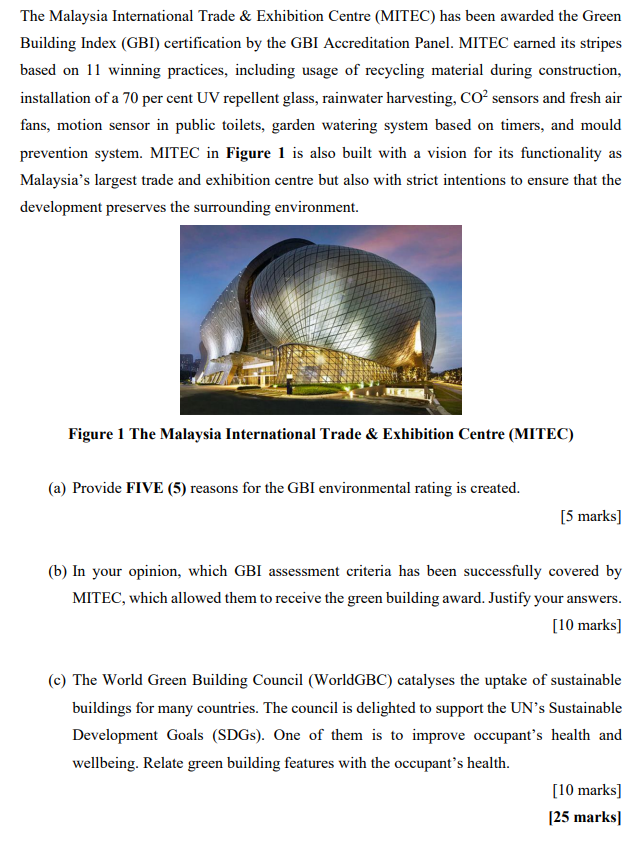 The Malaysia International Trade & Exhibition Centre (MITEC) has been awarded the Green Building Index (GBI) certification by the GBI Accreditation Panel. MITEC earned its stripes based on 11 winning practices, including usage of recycling material during construction, installation of a 70 per cent UV repellent glass, rainwater harvesting, $CO^2$ sensors and fresh air fans, motion sensor in public toilets, garden watering system based on timers, and mould prevention system. MITEC in **Figure 1** is also built with a vision for its functionality as Malaysia's largest trade and exhibition centre but also with strict intentions to ensure that the development preserves the surrounding environment.

**Figure 1 The Malaysia International Trade & Exhibition Centre (MITEC)**

(a) Provide **FIVE (5)** reasons for the GBI environmental rating is created.

[5 marks]

(b) In your opinion, which GBI assessment criteria has been successfully covered by MITEC, which allowed them to receive the green building award. Justify your answers.

[10 marks]

(c) The World Green Building Council (WorldGBC) catalyses the uptake of sustainable buildings for many countries. The council is delighted to support the UN's Sustainable Development Goals (SDGs). One of them is to improve occupant's health and wellbeing. Relate green building features with the occupant's health.

[10 marks]

**[25 marks]**